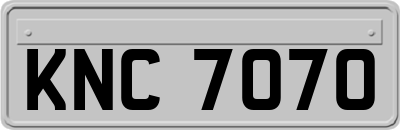 KNC 7070